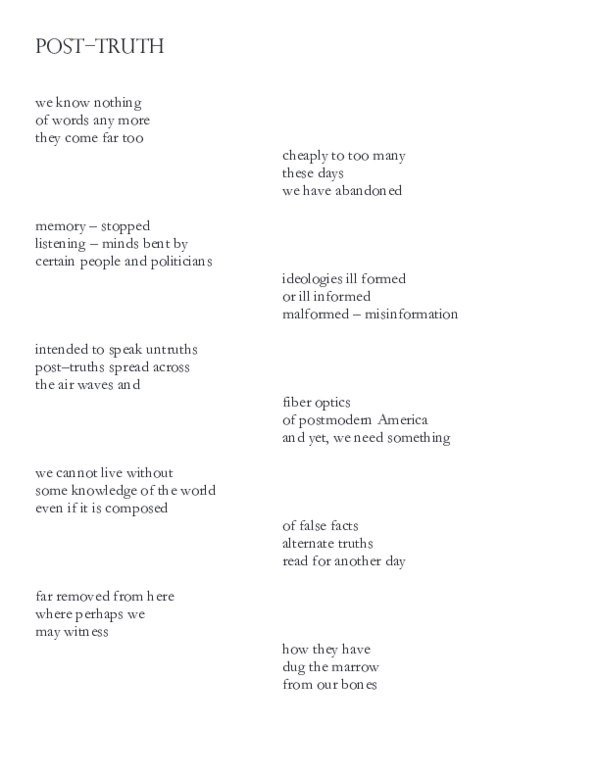 POST–TRUTH

we know nothing
of words any more
they come far too

cheaply to too many
these days
we have abandoned

memory – stopped
listening – minds bent by
certain people and politicians

ideologies ill formed
or ill informed
malformed – misinformation

intended to speak untruths
post–truths spread across
the air waves and

fiber optics
of postmodern America
and yet, we need something

we cannot live without
some knowledge of the world
even if it is composed

of false facts
alternate truths
read for another day

far removed from here
where perhaps we
may witness

how they have
dug the marrow
from our bones